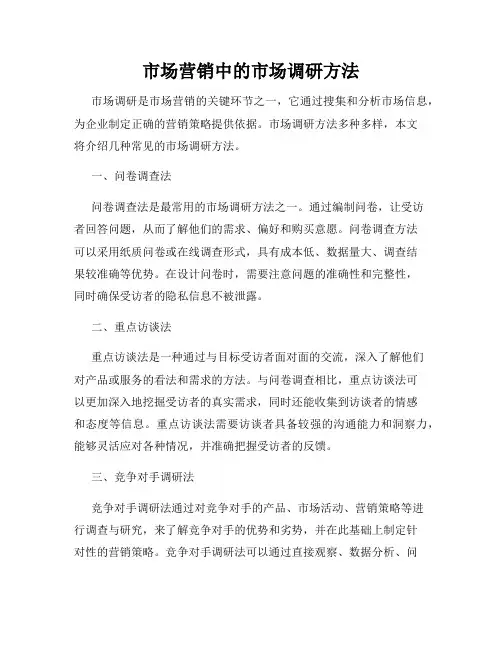 市场营销中的市场调研方法

市场调研是市场营销的关键环节之一，它通过搜集和分析市场信息，为企业制定正确的营销策略提供依据。市场调研方法多种多样，本文将介绍几种常见的市场调研方法。

一、问卷调查法

问卷调查法是最常用的市场调研方法之一。通过编制问卷，让受访者回答问题，从而了解他们的需求、偏好和购买意愿。问卷调查方法可以采用纸质问卷或在线调查形式，具有成本低、数据量大、调查结果较准确等优势。在设计问卷时，需要注意问题的准确性和完整性，同时确保受访者的隐私信息不被泄露。

二、重点访谈法

重点访谈法是一种通过与目标受访者面对面的交流，深入了解他们对产品或服务的看法和需求的方法。与问卷调查相比，重点访谈法可以更加深入地挖掘受访者的真实需求，同时还能收集到访谈者的情感和态度等信息。重点访谈法需要访谈者具备较强的沟通能力和洞察力，能够灵活应对各种情况，并准确把握受访者的反馈。

三、竞争对手调研法

竞争对手调研法通过对竞争对手的产品、市场活动、营销策略等进行调查与研究，来了解竞争对手的优势和劣势，并在此基础上制定针对性的营销策略。竞争对手调研法可以通过直接观察、数据分析、问